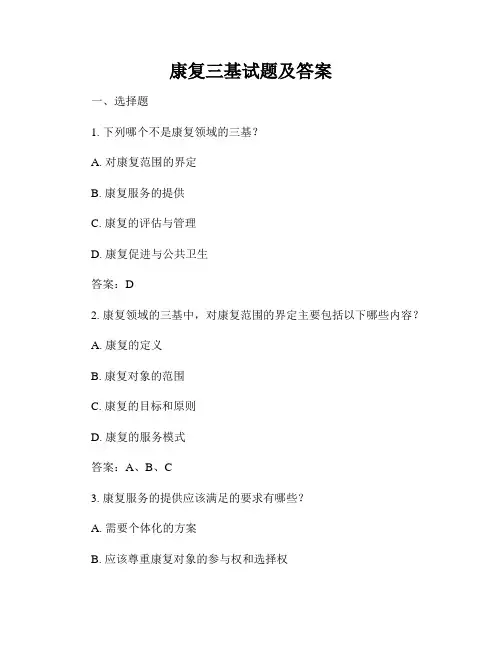 康复三基试题及答案

一、选择题

1. 下列哪个不是康复领域的三基？

A. 对康复范围的界定

B. 康复服务的提供

C. 康复的评估与管理

D. 康复促进与公共卫生

答案：D

2. 康复领域的三基中，对康复范围的界定主要包括以下哪些内容？

A. 康复的定义

B. 康复对象的范围

C. 康复的目标和原则

D. 康复的服务模式

答案：A、B、C

3. 康复服务的提供应该满足的要求有哪些？

A. 需要个体化的方案

B. 应该尊重康复对象的参与权和选择权